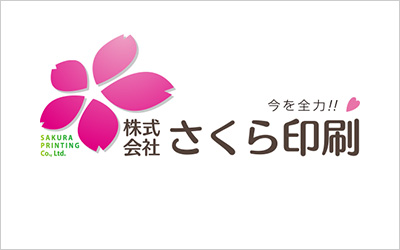 今を全力!!

SAKURA PRINTING Co., Ltd.

株式会社 さくら印刷